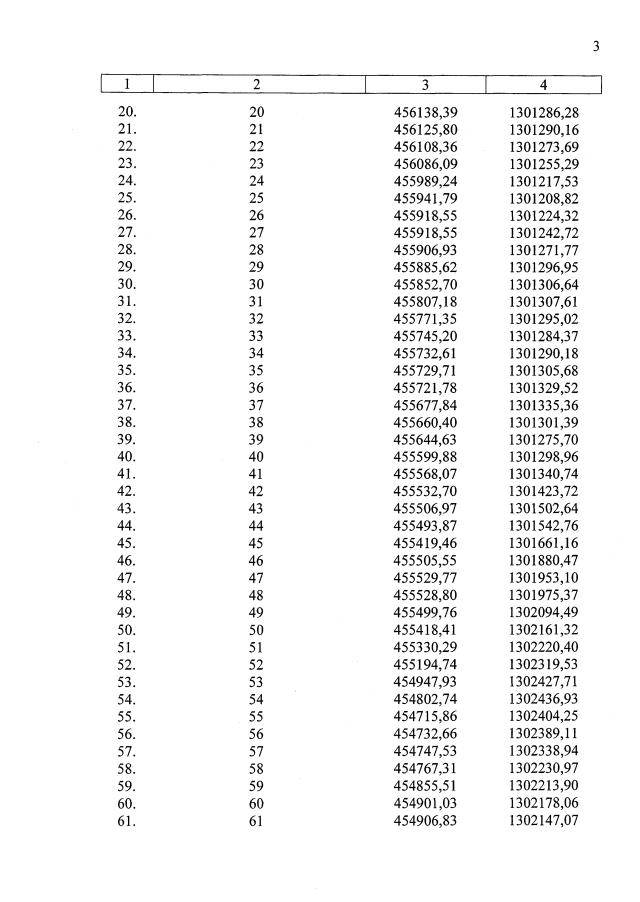 3

| 1 | 2 | 3 | 4 |
|---|---|---|---|
| 20. | 20 | 456138,39 | 1301286,28 |
| 21. | 21 | 456125,80 | 1301290,16 |
| 22. | 22 | 456108,36 | 1301273,69 |
| 23. | 23 | 456086,09 | 1301255,29 |
| 24. | 24 | 455989,24 | 1301217,53 |
| 25. | 25 | 455941,79 | 1301208,82 |
| 26. | 26 | 455918,55 | 1301224,32 |
| 27. | 27 | 455918,55 | 1301242,72 |
| 28. | 28 | 455906,93 | 1301271,77 |
| 29. | 29 | 455885,62 | 1301296,95 |
| 30. | 30 | 455852,70 | 1301306,64 |
| 31. | 31 | 455807,18 | 1301307,61 |
| 32. | 32 | 455771,35 | 1301295,02 |
| 33. | 33 | 455745,20 | 1301284,37 |
| 34. | 34 | 455732,61 | 1301290,18 |
| 35. | 35 | 455729,71 | 1301305,68 |
| 36. | 36 | 455721,78 | 1301329,52 |
| 37. | 37 | 455677,84 | 1301335,36 |
| 38. | 38 | 455660,40 | 1301301,39 |
| 39. | 39 | 455644,63 | 1301275,70 |
| 40. | 40 | 455599,88 | 1301298,96 |
| 41. | 41 | 455568,07 | 1301340,74 |
| 42. | 42 | 455532,70 | 1301423,72 |
| 43. | 43 | 455506,97 | 1301502,64 |
| 44. | 44 | 455493,87 | 1301542,76 |
| 45. | 45 | 455419,46 | 1301661,16 |
| 46. | 46 | 455505,55 | 1301880,47 |
| 47. | 47 | 455529,77 | 1301953,10 |
| 48. | 48 | 455528,80 | 1301975,37 |
| 49. | 49 | 455499,76 | 1302094,49 |
| 50. | 50 | 455418,41 | 1302161,32 |
| 51. | 51 | 455330,29 | 1302220,40 |
| 52. | 52 | 455194,74 | 1302319,53 |
| 53. | 53 | 454947,93 | 1302427,71 |
| 54. | 54 | 454802,74 | 1302436,93 |
| 55. | 55 | 454715,86 | 1302404,25 |
| 56. | 56 | 454732,66 | 1302389,11 |
| 57. | 57 | 454747,53 | 1302338,94 |
| 58. | 58 | 454767,31 | 1302230,97 |
| 59. | 59 | 454855,51 | 1302213,90 |
| 60. | 60 | 454901,03 | 1302178,06 |
| 61. | 61 | 454906,83 | 1302147,07 |